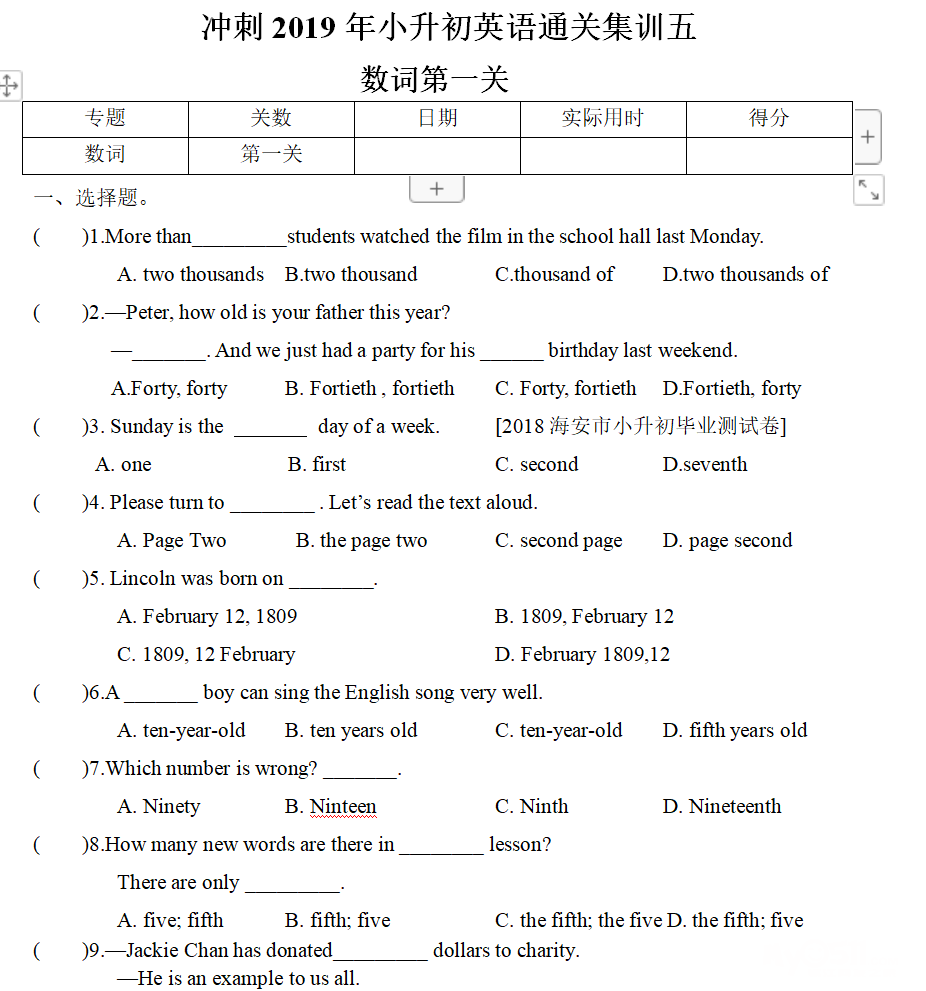 冲刺 2019 年小升初英语通关集训五

数词第一关

| 专题 | 关数 | 日期 | 实际用时 | 得分 |
|---|---|---|---|---|
| 数词 | 第一关 | | | |

一、选择题。

(　　)1.More than_________students watched the film in the school hall last Monday.

A. two thousands　B.two thousand　C.thousand of　D.two thousands of

(　　)2.—Peter, how old is your father this year?

—_______. And we just had a party for his ______ birthday last weekend.

A.Forty, forty　B. Fortieth , fortieth　C. Forty, fortieth　D.Fortieth, forty

(　　)3. Sunday is the _______ day of a week.　[2018 海安市小升初毕业测试卷]

A. one　B. first　C. second　D.seventh

(　　)4. Please turn to ________ . Let's read the text aloud.

A. Page Two　B. the page two　C. second page　D. page second

(　　)5. Lincoln was born on ________.

A. February 12, 1809　B. 1809, February 12

C. 1809, 12 February　D. February 1809,12

(　　)6.A _______ boy can sing the English song very well.

A. ten-year-old　B. ten years old　C. ten-year-old　D. fifth years old

(　　)7.Which number is wrong? _______.

A. Ninety　B. Ninteen　C. Ninth　D. Nineteenth

(　　)8.How many new words are there in ________ lesson?

There are only _________.

A. five; fifth　B. fifth; five　C. the fifth; the five D. the fifth; five

(　　)9.—Jackie Chan has donated_________ dollars to charity.

—He is an example to us all.